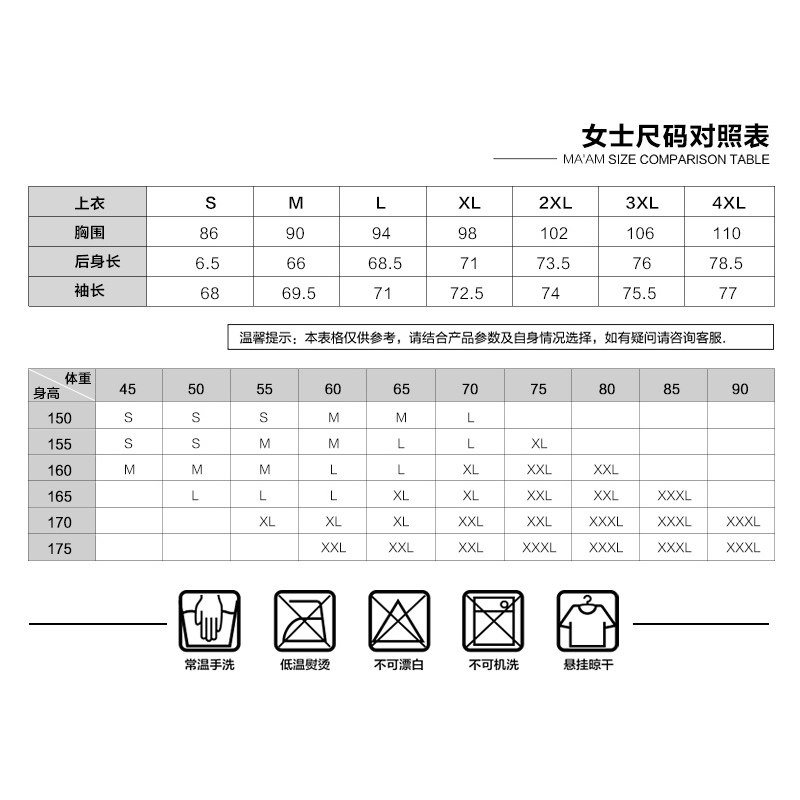 女士尺码对照表
MA'AM SIZE COMPARISON TABLE

| 上衣 | S | M | L | XL | 2XL | 3XL | 4XL |
|---|---|---|---|---|---|---|---|
| 胸围 | 86 | 90 | 94 | 98 | 102 | 106 | 110 |
| 后身长 | 6.5 | 66 | 68.5 | 71 | 73.5 | 76 | 78.5 |
| 袖长 | 68 | 69.5 | 71 | 72.5 | 74 | 75.5 | 77 |

温馨提示：本表格仅供参考，请结合产品参数及自身情况选择，如有疑问请咨询客服.

| 体重 身高 | 45 | 50 | 55 | 60 | 65 | 70 | 75 | 80 | 85 | 90 |
|---|---|---|---|---|---|---|---|---|---|---|
| 150 | S | S | S | M | M | L | | | | |
| 155 | S | S | M | M | L | L | XL | | | |
| 160 | M | M | M | L | L | XL | XXL | XXL | | |
| 165 | | L | L | L | XL | XL | XXL | XXL | XXXL | |
| 170 | | | XL | XL | XL | XXL | XXL | XXXL | XXXL | XXXL |
| 175 | | | | XXL | XXL | XXL | XXXL | XXXL | XXXL | XXXL |

常温手洗 低温熨烫 不可漂白 不可机洗 悬挂晾干